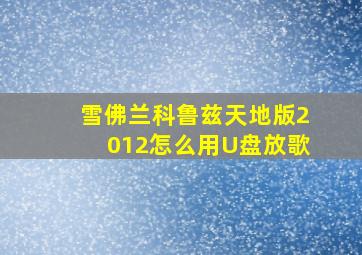 雪佛兰科鲁兹天地版2012怎么用U盘放歌